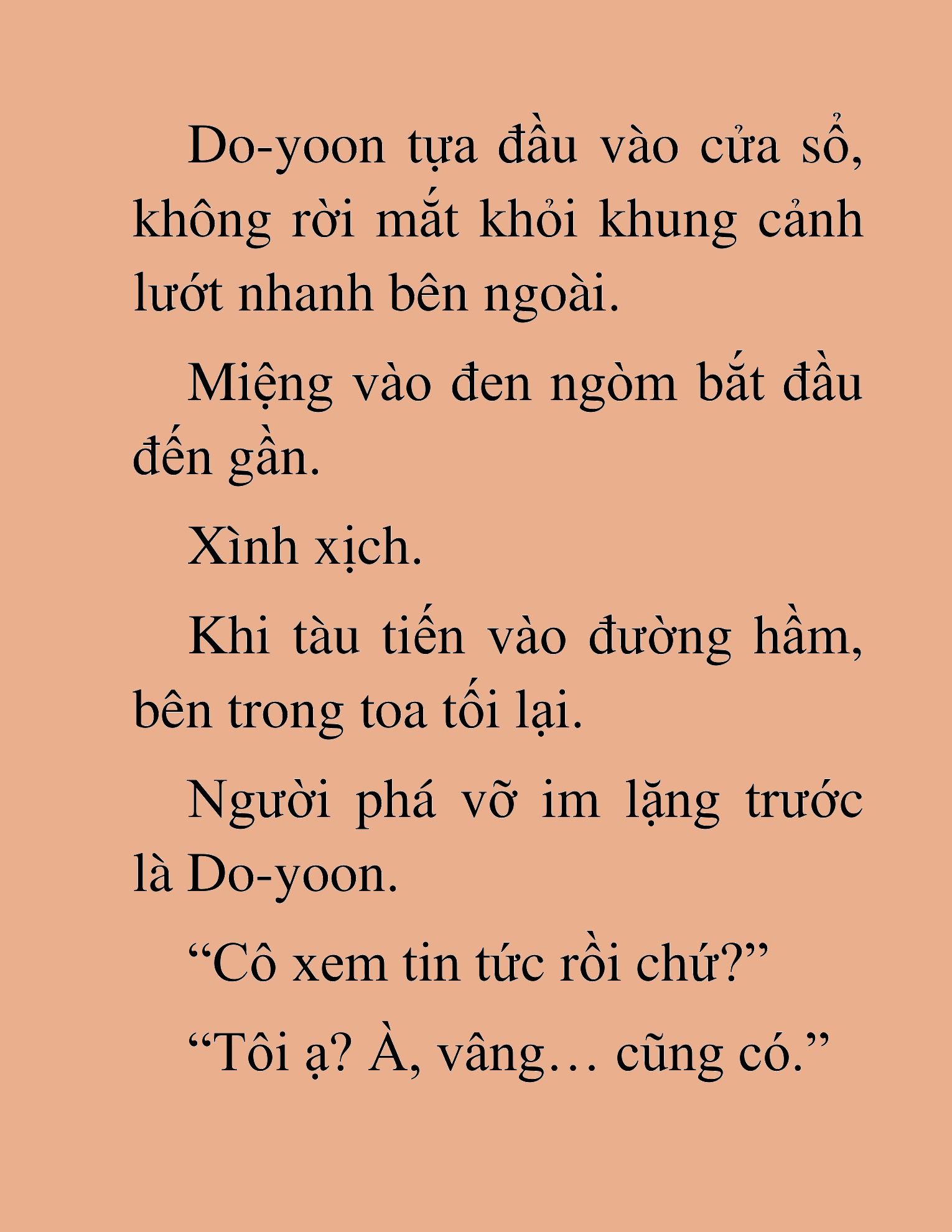 Do-yoon tựa đầu vào cửa sổ, không rời mắt khỏi khung cảnh lướt nhanh bên ngoài.

Miệng vào đen ngòm bắt đầu đến gần.

Xình xịch.

Khi tàu tiến vào đường hầm, bên trong toa tối lại.

Người phá vỡ im lặng trước là Do-yoon.

“Cô xem tin tức rồi chứ?”

“Tôi ạ? À, vâng… cũng có.”